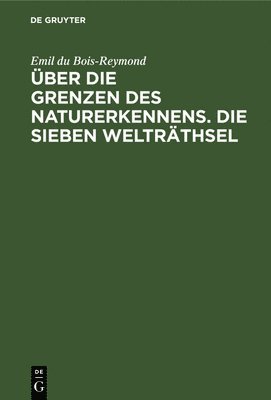 DE GRUYTER

Emil du Bois-Reymond

ÜBER DIE GRENZEN DES NATURERKENNENS. DIE SIEBEN WELTRÄTHSEL

DE
G